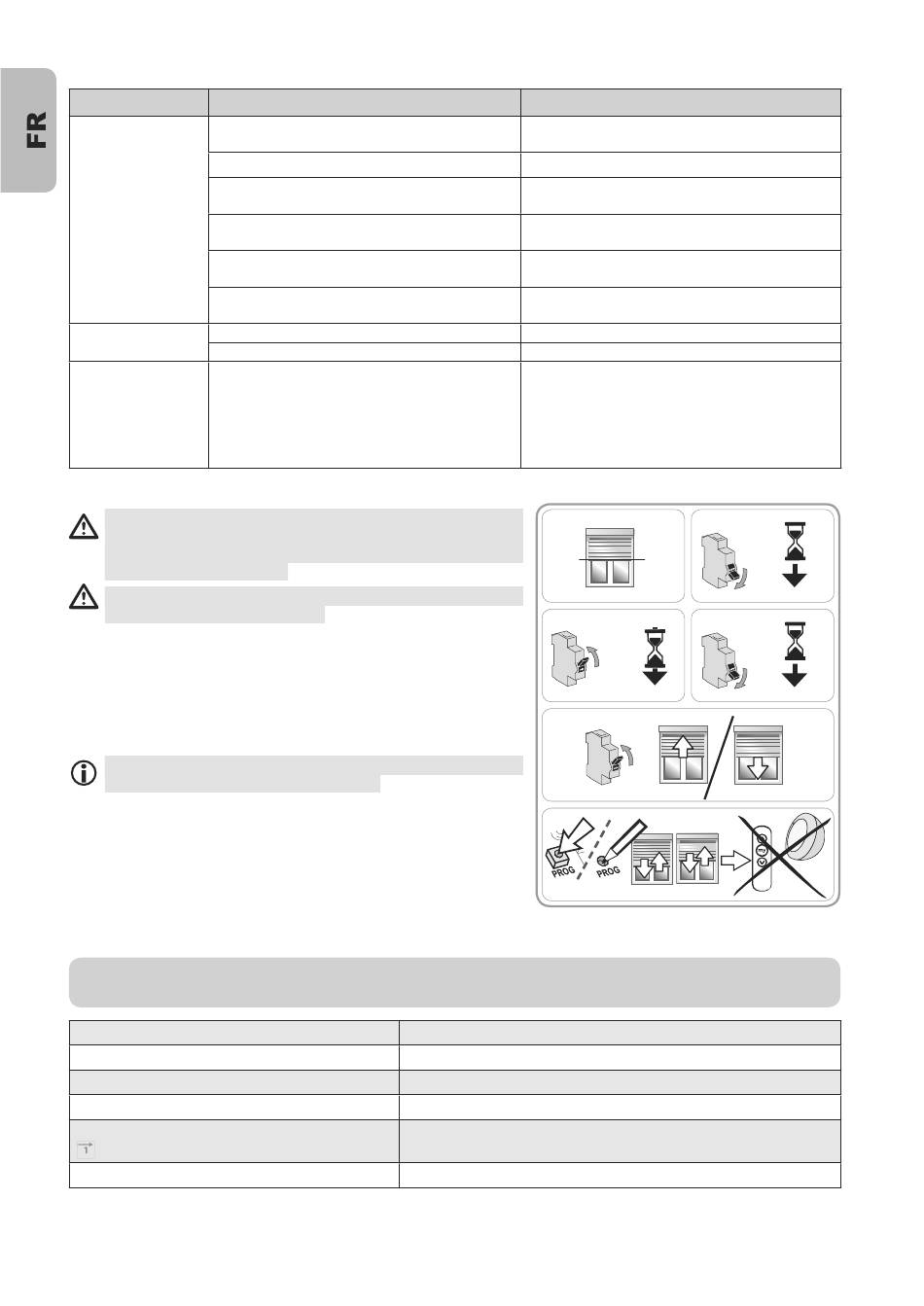 FR

PROG

PROG

my